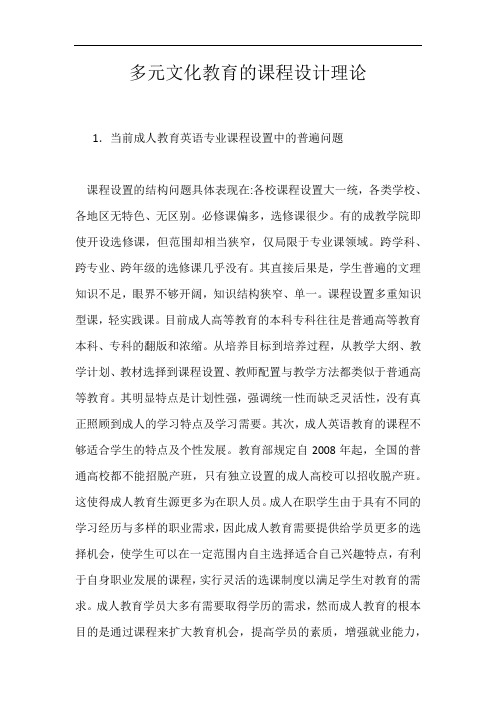 多元文化教育的课程设计理论

1. 当前成人教育英语专业课程设置中的普遍问题

课程设置的结构问题具体表现在:各校课程设置大一统，各类学校、各地区无特色、无区别。必修课偏多，选修课很少。有的成教学院即使开设选修课，但范围却相当狭窄，仅局限于专业课领域。跨学科、跨专业、跨年级的选修课几乎没有。其直接后果是，学生普遍的文理知识不足，眼界不够开阔，知识结构狭窄、单一。课程设置多重知识型课，轻实践课。目前成人高等教育的本科专科往往是普通高等教育本科、专科的翻版和浓缩。从培养目标到培养过程，从教学大纲、教学计划、教材选择到课程设置、教师配置与教学方法都类似于普通高等教育。其明显特点是计划性强，强调统一性而缺乏灵活性，没有真正照顾到成人的学习特点及学习需要。其次，成人英语教育的课程不够适合学生的特点及个性发展。教育部规定自 2008 年起，全国的普通高校都不能招脱产班，只有独立设置的成人高校可以招收脱产班。这使得成人教育生源更多为在职人员。成人在职学生由于具有不同的学习经历与多样的职业需求，因此成人教育需要提供给学员更多的选择机会，使学生可以在一定范围内自主选择适合自己兴趣特点，有利于自身职业发展的课程，实行灵活的选课制度以满足学生对教育的需求。成人教育学员大多有需要取得学历的需求，然而成人教育的根本目的是通过课程来扩大教育机会，提高学员的素质，增强就业能力，